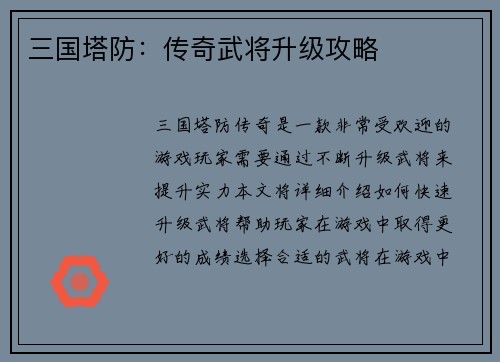 三国塔防：传奇武将升级攻略

三国塔防传奇是一款非常受欢迎的游戏玩家需要通过不断升级武将来提升实力本文将详细介绍如何快速升级武将帮助玩家在游戏中取得更好的成绩选择合适的武将在游戏中